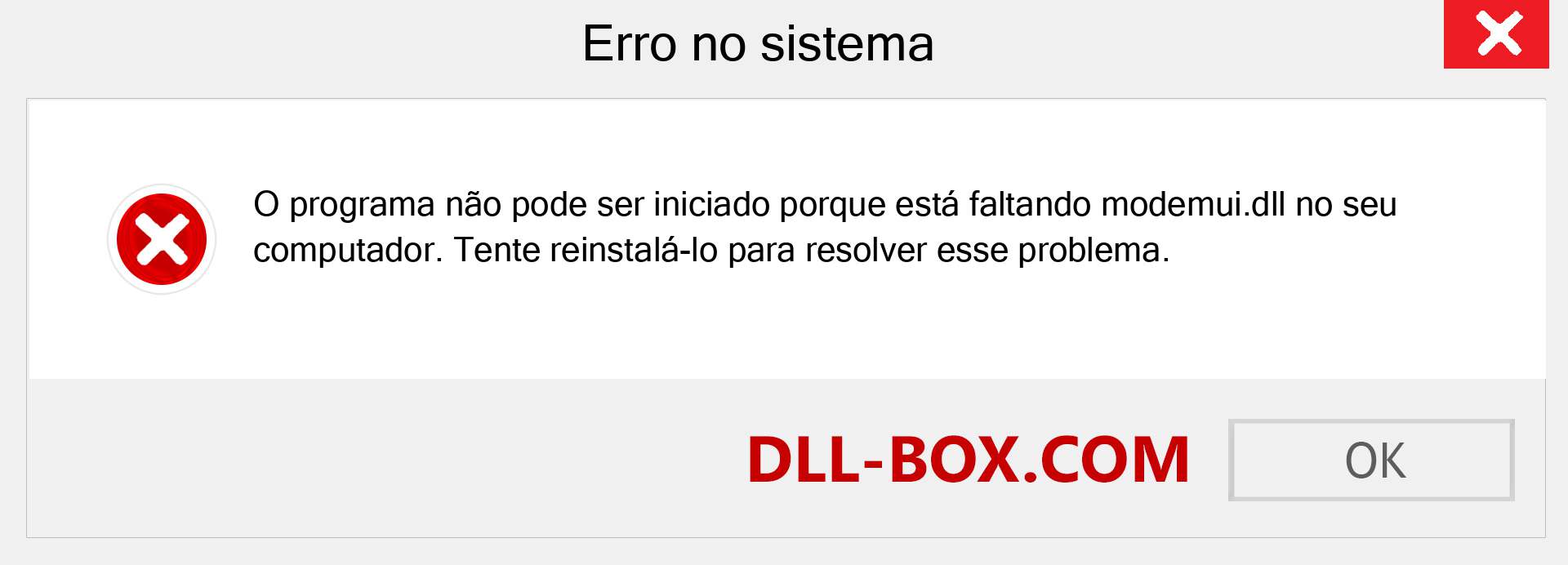 Erro no sistema

O programa não pode ser iniciado porque está faltando modemui.dll no seu computador. Tente reinstalá-lo para resolver esse problema.

DLL-BOX.COM

OK